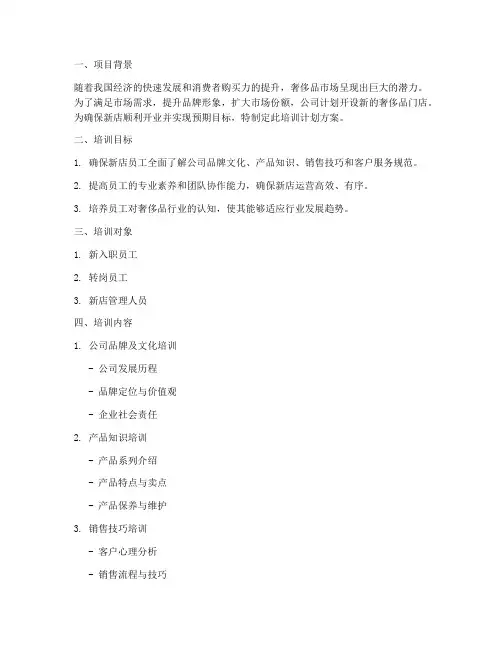 一、项目背景

随着我国经济的快速发展和消费者购买力的提升，奢侈品市场呈现出巨大的潜力。为了满足市场需求，提升品牌形象，扩大市场份额，公司计划开设新的奢侈品门店。为确保新店顺利开业并实现预期目标，特制定此培训计划方案。

二、培训目标

1. 确保新店员工全面了解公司品牌文化、产品知识、销售技巧和客户服务规范。

2. 提高员工的专业素养和团队协作能力，确保新店运营高效、有序。

3. 培养员工对奢侈品行业的认知，使其能够适应行业发展趋势。

三、培训对象

1. 新入职员工

2. 转岗员工

3. 新店管理人员

四、培训内容

1. 公司品牌及文化培训

- 公司发展历程

- 品牌定位与价值观

- 企业社会责任

2. 产品知识培训

- 产品系列介绍

- 产品特点与卖点

- 产品保养与维护

3. 销售技巧培训

- 客户心理分析

- 销售流程与技巧